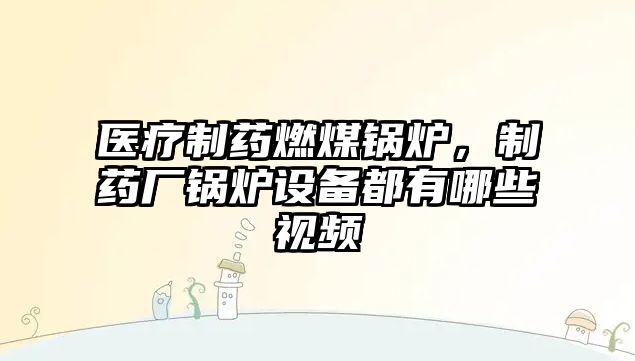 医疗制药燃煤锅炉，制药厂锅炉设备都有哪些视频